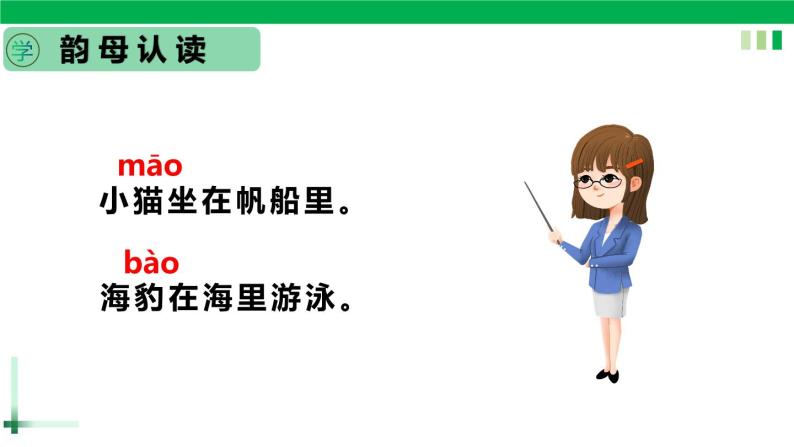 学 韵母认读

māo
小猫坐在帆船里。

bào
海豹在海里游泳。